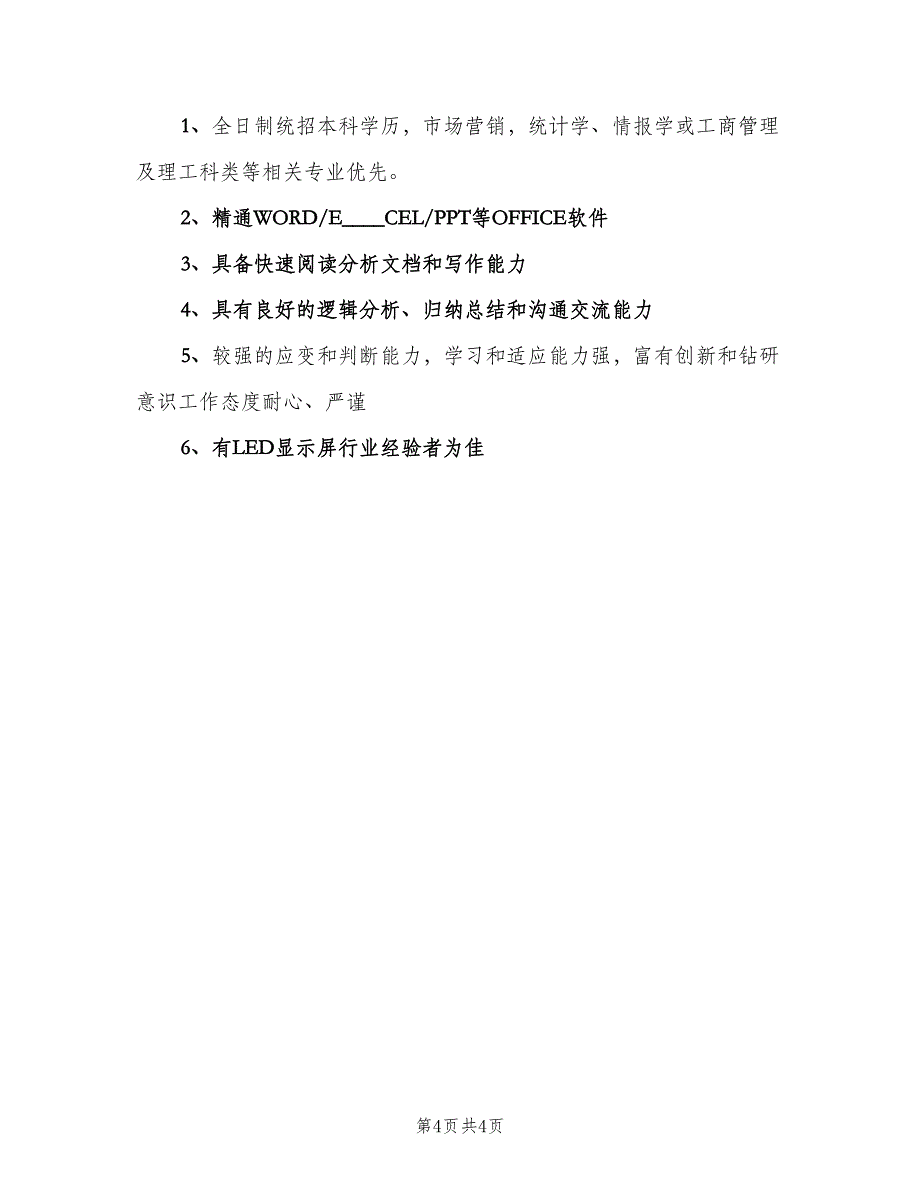 1、全日制统招本科学历，市场营销，统计学、情报学或工商管理及理工科类等相关专业优先。

2、精通WORD/E____CEL/PPT等OFFICE软件

3、具备快速阅读分析文档和写作能力

4、具有良好的逻辑分析、归纳总结和沟通交流能力

5、较强的应变和判断能力，学习和适应能力强，富有创新和钻研意识工作态度耐心、严谨

6、有LED显示屏行业经验者为佳

第4页 共4页